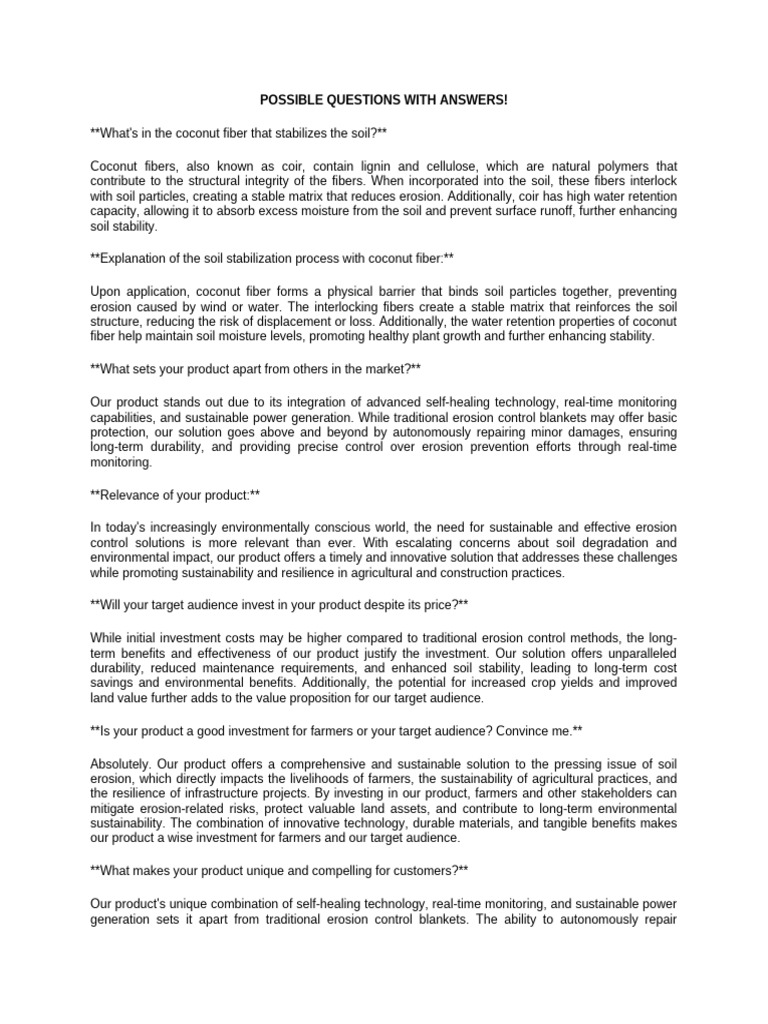 POSSIBLE QUESTIONS WITH ANSWERS!

**What's in the coconut fiber that stabilizes the soil?**

Coconut fibers, also known as coir, contain lignin and cellulose, which are natural polymers that contribute to the structural integrity of the fibers. When incorporated into the soil, these fibers interlock with soil particles, creating a stable matrix that reduces erosion. Additionally, coir has high water retention capacity, allowing it to absorb excess moisture from the soil and prevent surface runoff, further enhancing soil stability.

**Explanation of the soil stabilization process with coconut fiber:**

Upon application, coconut fiber forms a physical barrier that binds soil particles together, preventing erosion caused by wind or water. The interlocking fibers create a stable matrix that reinforces the soil structure, reducing the risk of displacement or loss. Additionally, the water retention properties of coconut fiber help maintain soil moisture levels, promoting healthy plant growth and further enhancing stability.

**What sets your product apart from others in the market?**

Our product stands out due to its integration of advanced self-healing technology, real-time monitoring capabilities, and sustainable power generation. While traditional erosion control blankets may offer basic protection, our solution goes above and beyond by autonomously repairing minor damages, ensuring long-term durability, and providing precise control over erosion prevention efforts through real-time monitoring.

**Relevance of your product:**

In today's increasingly environmentally conscious world, the need for sustainable and effective erosion control solutions is more relevant than ever. With escalating concerns about soil degradation and environmental impact, our product offers a timely and innovative solution that addresses these challenges while promoting sustainability and resilience in agricultural and construction practices.

**Will your target audience invest in your product despite its price?**

While initial investment costs may be higher compared to traditional erosion control methods, the long-term benefits and effectiveness of our product justify the investment. Our solution offers unparalleled durability, reduced maintenance requirements, and enhanced soil stability, leading to long-term cost savings and environmental benefits. Additionally, the potential for increased crop yields and improved land value further adds to the value proposition for our target audience.

**Is your product a good investment for farmers or your target audience? Convince me.**

Absolutely. Our product offers a comprehensive and sustainable solution to the pressing issue of soil erosion, which directly impacts the livelihoods of farmers, the sustainability of agricultural practices, and the resilience of infrastructure projects. By investing in our product, farmers and other stakeholders can mitigate erosion-related risks, protect valuable land assets, and contribute to long-term environmental sustainability. The combination of innovative technology, durable materials, and tangible benefits makes our product a wise investment for farmers and our target audience.

**What makes your product unique and compelling for customers?**

Our product's unique combination of self-healing technology, real-time monitoring, and sustainable power generation sets it apart from traditional erosion control blankets. The ability to autonomously repair